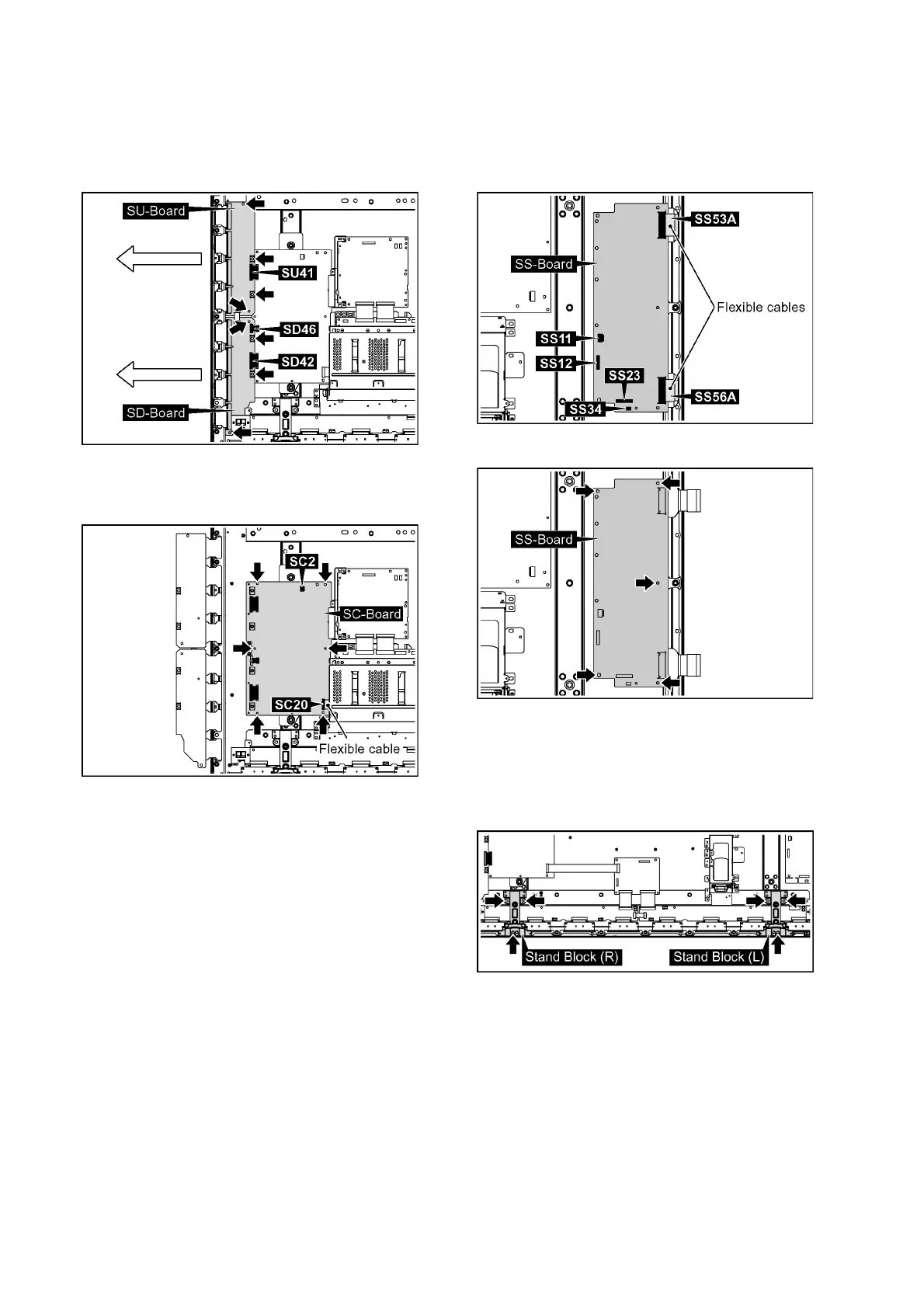 SU-Board
SU41
SD46
SD42
SD-Board

SC2
SC-Board
SC20
Flexible cable

SS53A
SS-Board
Flexible cables
SS11
SS12
SS23
SS34
SS56A

SS-Board

Stand Block (R)
Stand Block (L)